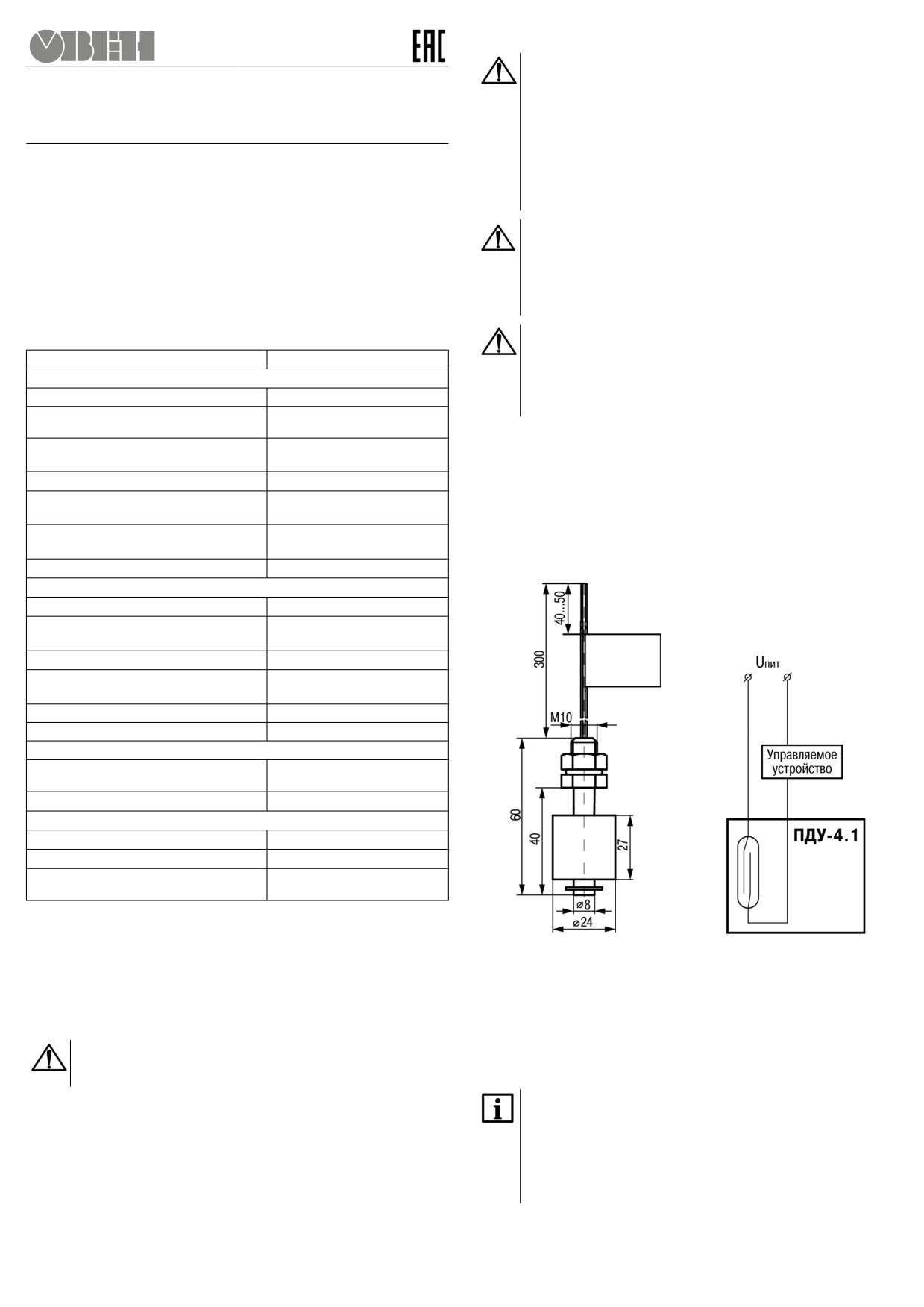 ОВЕН

ЕАС

40...50

300

М10

60

40

27

⌀8

⌀24

Uпит

Управляемое устройство

ПДУ-4.1